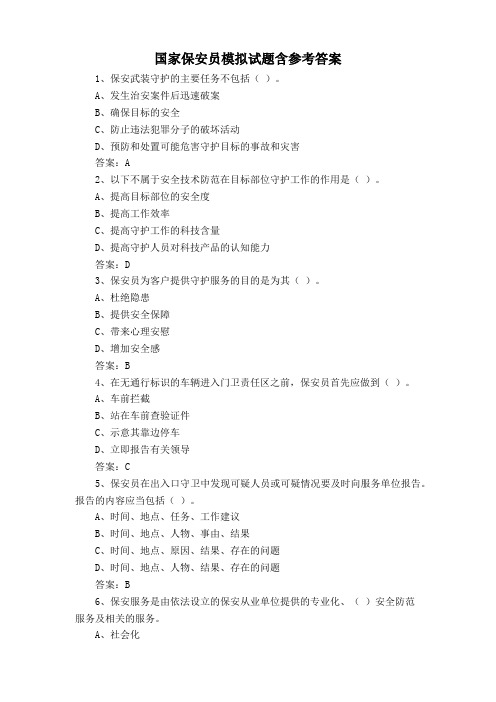 国家保安员模拟试题含参考答案

1、保安武装守护的主要任务不包括（ ）。

A、发生治安案件后迅速破案

B、确保目标的安全

C、防止违法犯罪分子的破坏活动

D、预防和处置可能危害守护目标的事故和灾害

答案：A

2、以下不属于安全技术防范在目标部位守护工作的作用是（ ）。

A、提高目标部位的安全度

B、提高工作效率

C、提高守护工作的科技含量

D、提高守护人员对科技产品的认知能力

答案：D

3、保安员为客户提供守护服务的目的是为其（ ）。

A、杜绝隐患

B、提供安全保障

C、带来心理安慰

D、增加安全感

答案：B

4、在无通行标识的车辆进入门卫责任区之前，保安员首先应做到（ ）。

A、车前拦截

B、站在车前查验证件

C、示意其靠边停车

D、立即报告有关领导

答案：C

5、保安员在出入口守卫中发现可疑人员或可疑情况要及时向服务单位报告。报告的内容应当包括（ ）。

A、时间、地点、任务、工作建议

B、时间、地点、人物、事由、结果

C、时间、地点、原因、结果、存在的问题

D、时间、地点、人物、结果、存在的问题

答案：B

6、保安服务是由依法设立的保安从业单位提供的专业化、（ ）安全防范服务及相关的服务。

A、社会化